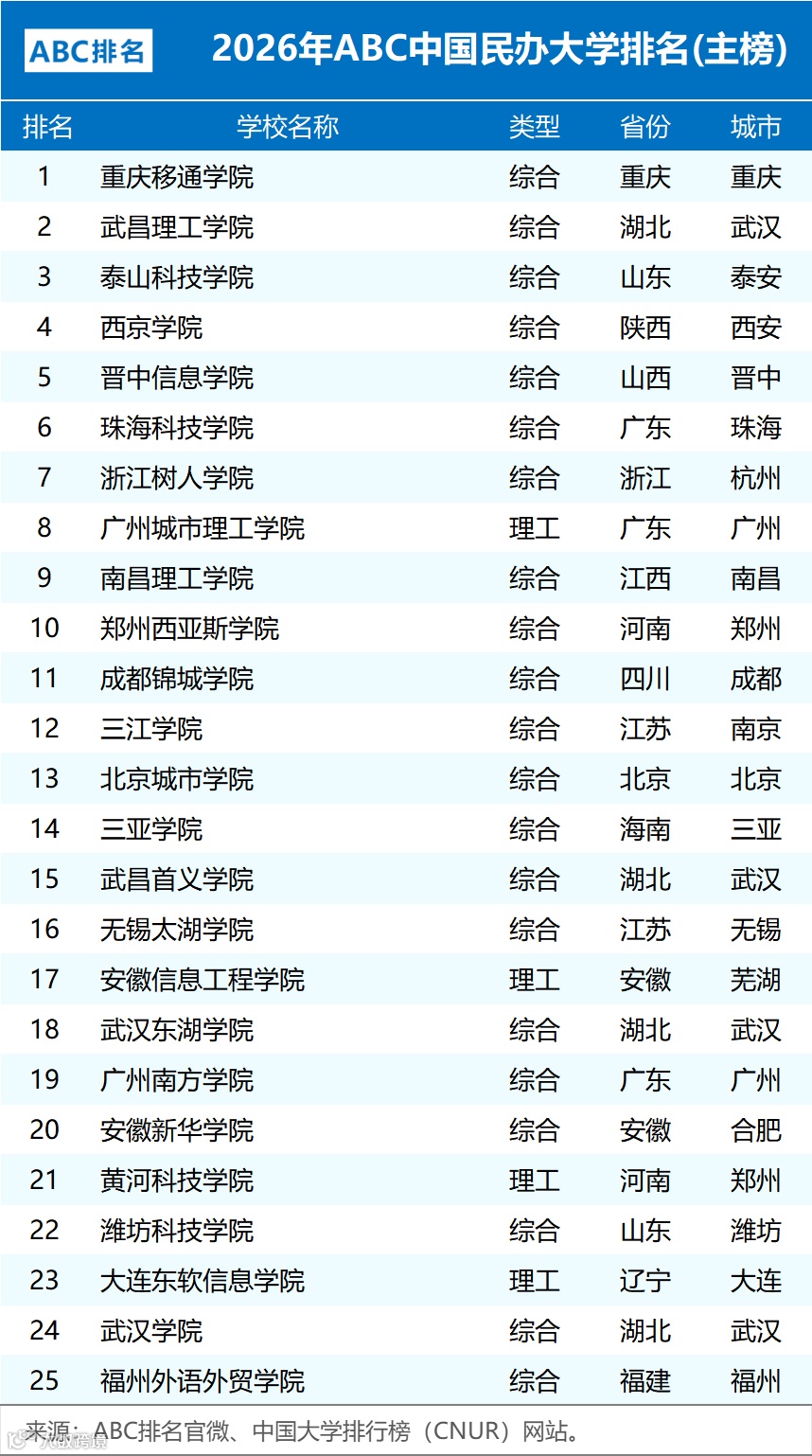 ABC排名 2026年ABC中国民办大学排名(主榜)

| 排名 | 学校名称 | 类型 | 省份 | 城市 |
|---|---|---|---|---|
| 1 | 重庆移通学院 | 综合 | 重庆 | 重庆 |
| 2 | 武昌理工学院 | 综合 | 湖北 | 武汉 |
| 3 | 泰山科技学院 | 综合 | 山东 | 泰安 |
| 4 | 西京学院 | 综合 | 陕西 | 西安 |
| 5 | 晋中信息学院 | 综合 | 山西 | 晋中 |
| 6 | 珠海科技学院 | 综合 | 广东 | 珠海 |
| 7 | 浙江树人学院 | 综合 | 浙江 | 杭州 |
| 8 | 广州城市理工学院 | 理工 | 广东 | 广州 |
| 9 | 南昌理工学院 | 综合 | 江西 | 南昌 |
| 10 | 郑州西亚斯学院 | 综合 | 河南 | 郑州 |
| 11 | 成都锦城学院 | 综合 | 四川 | 成都 |
| 12 | 三江学院 | 综合 | 江苏 | 南京 |
| 13 | 北京城市学院 | 综合 | 北京 | 北京 |
| 14 | 三亚学院 | 综合 | 海南 | 三亚 |
| 15 | 武昌首义学院 | 综合 | 湖北 | 武汉 |
| 16 | 无锡太湖学院 | 综合 | 江苏 | 无锡 |
| 17 | 安徽信息工程学院 | 理工 | 安徽 | 芜湖 |
| 18 | 武汉东湖学院 | 综合 | 湖北 | 武汉 |
| 19 | 广州南方学院 | 综合 | 广东 | 广州 |
| 20 | 安徽新华学院 | 综合 | 安徽 | 合肥 |
| 21 | 黄河科技学院 | 理工 | 河南 | 郑州 |
| 22 | 潍坊科技学院 | 综合 | 山东 | 潍坊 |
| 23 | 大连东软信息学院 | 理工 | 辽宁 | 大连 |
| 24 | 武汉学院 | 综合 | 湖北 | 武汉 |
| 25 | 福州外语外贸学院 | 综合 | 福建 | 福州 |

来源：ABC排名官微、中国大学排行榜（CNUR）网站。